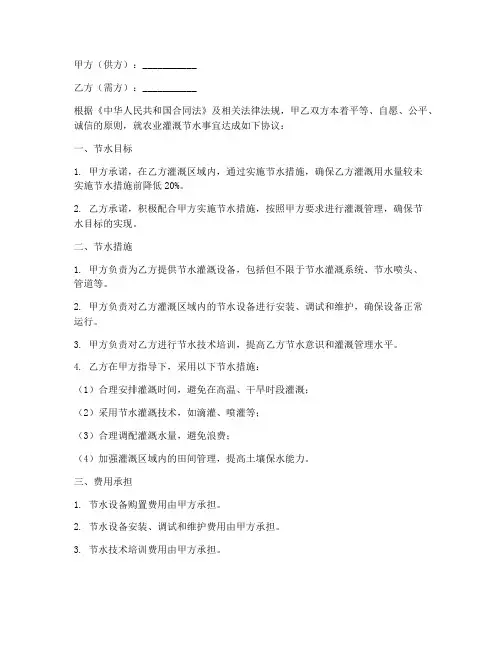 甲方（供方）：___________

乙方（需方）：___________

根据《中华人民共和国合同法》及相关法律法规，甲乙双方本着平等、自愿、公平、诚信的原则，就农业灌溉节水事宜达成如下协议：

一、节水目标

1. 甲方承诺，在乙方灌溉区域内，通过实施节水措施，确保乙方灌溉用水量较未实施节水措施前降低 20%。

2. 乙方承诺，积极配合甲方实施节水措施，按照甲方要求进行灌溉管理，确保节水目标的实现。

二、节水措施

1. 甲方负责为乙方提供节水灌溉设备，包括但不限于节水灌溉系统、节水喷头、管道等。

2. 甲方负责对乙方灌溉区域内的节水设备进行安装、调试和维护，确保设备正常运行。

3. 甲方负责对乙方进行节水技术培训，提高乙方节水意识和灌溉管理水平。

4. 乙方在甲方指导下，采用以下节水措施：

（1）合理安排灌溉时间，避免在高温、干旱时段灌溉；

（2）采用节水灌溉技术，如滴灌、喷灌等；

（3）合理调配灌溉水量，避免浪费；

（4）加强灌溉区域内的田间管理，提高土壤保水能力。

三、费用承担

1. 节水设备购置费用由甲方承担。

2. 节水设备安装、调试和维护费用由甲方承担。

3. 节水技术培训费用由甲方承担。